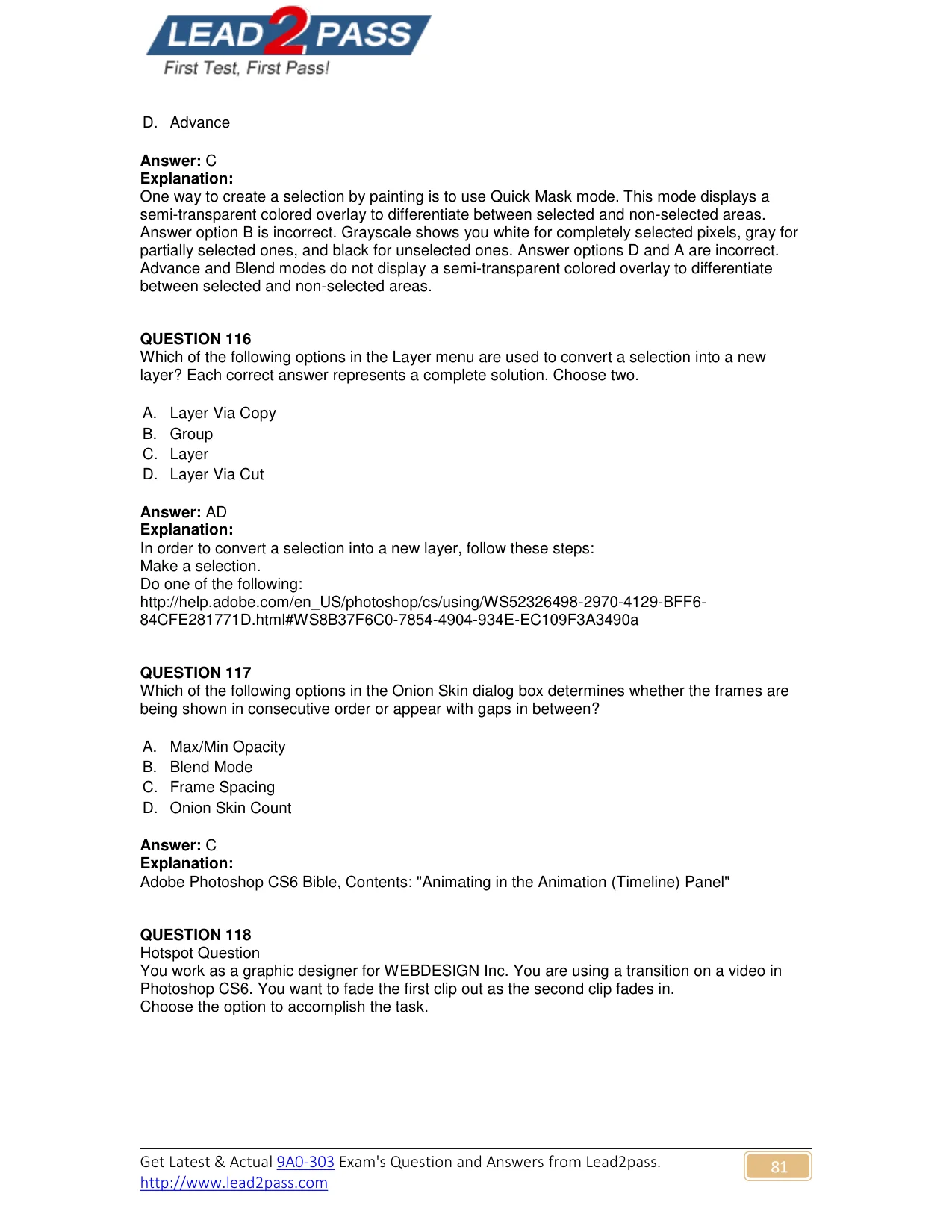 LEAD2PASS
First Test, First Pass!

D. Advance

Answer: C
Explanation:
One way to create a selection by painting is to use Quick Mask mode. This mode displays a semi-transparent colored overlay to differentiate between selected and non-selected areas. Answer option B is incorrect. Grayscale shows you white for completely selected pixels, gray for partially selected ones, and black for unselected ones. Answer options D and A are incorrect. Advance and Blend modes do not display a semi-transparent colored overlay to differentiate between selected and non-selected areas.

QUESTION 116
Which of the following options in the Layer menu are used to convert a selection into a new layer? Each correct answer represents a complete solution. Choose two.

A. Layer Via Copy
B. Group
C. Layer
D. Layer Via Cut

Answer: AD
Explanation:
In order to convert a selection into a new layer, follow these steps:
Make a selection.
Do one of the following:
http://help.adobe.com/en_US/photoshop/cs/using/WS52326498-2970-4129-BFF6-84CFE281771D.html#WS8B37F6C0-7854-4904-934E-EC109F3A3490a

QUESTION 117
Which of the following options in the Onion Skin dialog box determines whether the frames are being shown in consecutive order or appear with gaps in between?

A. Max/Min Opacity
B. Blend Mode
C. Frame Spacing
D. Onion Skin Count

Answer: C
Explanation:
Adobe Photoshop CS6 Bible, Contents: "Animating in the Animation (Timeline) Panel"

QUESTION 118
Hotspot Question
You work as a graphic designer for WEBDESIGN Inc. You are using a transition on a video in Photoshop CS6. You want to fade the first clip out as the second clip fades in.
Choose the option to accomplish the task.

Get Latest & Actual 9A0-303 Exam's Question and Answers from Lead2pass.
http://www.lead2pass.com

81